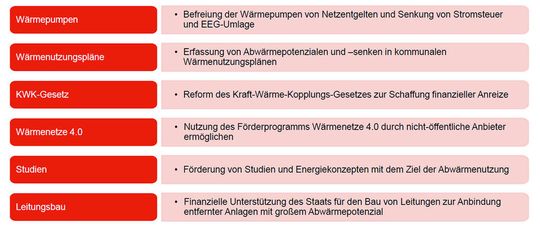 Wärmepumpen

• Befreiung der Wärmepumpen von Netzentgelten und Senkung von Stromsteuer und EEG-Umlage

Wärmenutzungspläne

• Erfassung von Abwärmepotenzialen und –senken in kommunalen Wärmenutzungsplänen

KWK-Gesetz

• Reform des Kraft-Wärme-Kopplungs-Gesetzes zur Schaffung finanzieller Anreize

Wärmenetze 4.0

• Nutzung des Förderprogramms Wärmenetze 4.0 durch nicht-öffentliche Anbieter ermöglichen

Studien

• Förderung von Studien und Energiekonzepten mit dem Ziel der Abwärmenutzung

Leitungsbau

• Finanzielle Unterstützung des Staats für den Bau von Leitungen zur Anbindung entfernter Anlagen mit großem Abwärmepotenzial